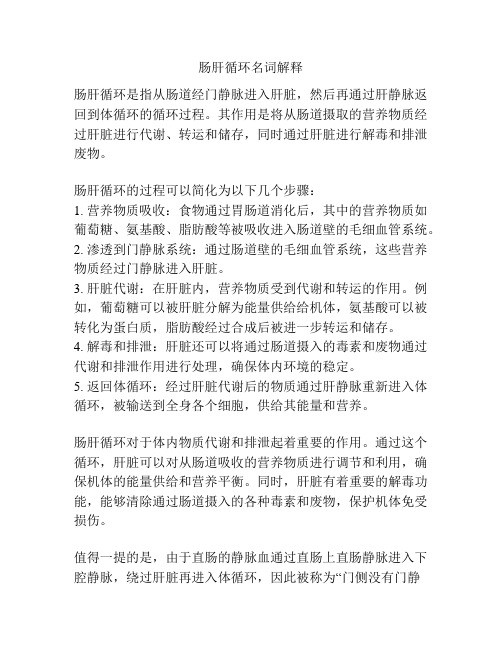 肠肝循环名词解释

肠肝循环是指从肠道经门静脉进入肝脏，然后再通过肝静脉返回到体循环的循环过程。其作用是将从肠道摄取的营养物质经过肝脏进行代谢、转运和储存，同时通过肝脏进行解毒和排泄废物。

肠肝循环的过程可以简化为以下几个步骤：
1. 营养物质吸收：食物通过胃肠道消化后，其中的营养物质如葡萄糖、氨基酸、脂肪酸等被吸收进入肠道壁的毛细血管系统。
2. 渗透到门静脉系统：通过肠道壁的毛细血管系统，这些营养物质经过门静脉进入肝脏。
3. 肝脏代谢：在肝脏内，营养物质受到代谢和转运的作用。例如，葡萄糖可以被肝脏分解为能量供给给机体，氨基酸可以被转化为蛋白质，脂肪酸经过合成后被进一步转运和储存。
4. 解毒和排泄：肝脏还可以将通过肠道摄入的毒素和废物通过代谢和排泄作用进行处理，确保体内环境的稳定。
5. 返回体循环：经过肝脏代谢后的物质通过肝静脉重新进入体循环，被输送到全身各个细胞，供给其能量和营养。

肠肝循环对于体内物质代谢和排泄起着重要的作用。通过这个循环，肝脏可以对从肠道吸收的营养物质进行调节和利用，确保机体的能量供给和营养平衡。同时，肝脏有着重要的解毒功能，能够清除通过肠道摄入的各种毒素和废物，保护机体免受损伤。

值得一提的是，由于直肠的静脉血通过直肠上直肠静脉进入下腔静脉，绕过肝脏再进入体循环，因此被称为“门侧没有门静